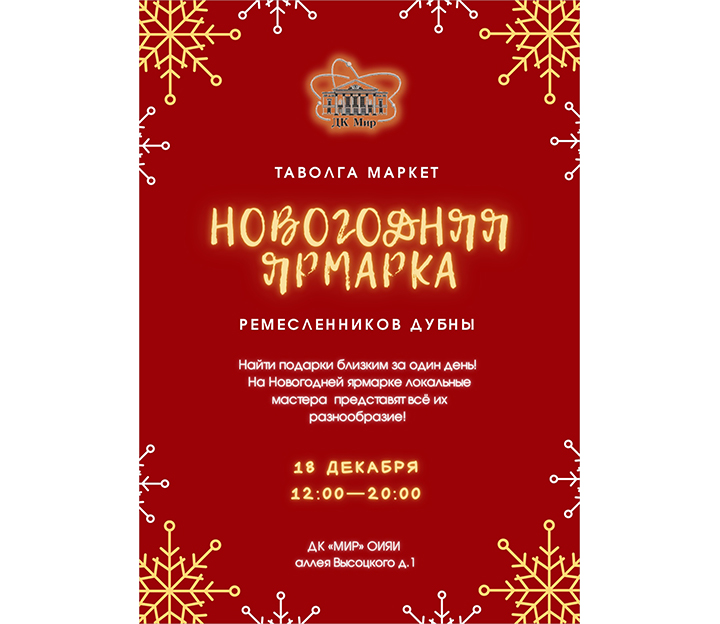 ДК Мир

ТАВОЛГА МАРКЕТ

НОВОГОДНЯЯ ЯРМАРКА

РЕМЕСЛЕННИКОВ ДУБНЫ

Найти подарки близким за один день! На Новогодней ярмарке локальные мастера представят всё их разнообразие!

18 ДЕКАБРЯ
12:00—20:00

ДК «МИР» ОИЯИ
аллея Высоцкого д.1